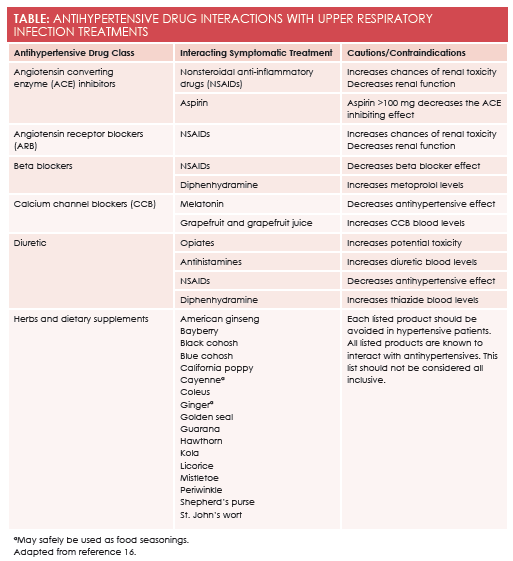 TABLE: ANTIHYPERTENSIVE DRUG INTERACTIONS WITH UPPER RESPIRATORY INFECTION TREATMENTS

| Antihypertensive Drug Class | Interacting Symptomatic Treatment | Cautions/Contraindications |
|---|---|---|
| Angiotensin converting enzyme (ACE) inhibitors | Nonsteroidal anti-inflammatory drugs (NSAIDs) | Increases chances of renal toxicity Decreases renal function |
| | Aspirin | Aspirin >100 mg decreases the ACE inhibiting effect |
| Angiotensin receptor blockers (ARB) | NSAIDs | Increases chances of renal toxicity Decreases renal function |
| Beta blockers | NSAIDs | Decreases beta blocker effect |
| | Diphenhydramine | Increases metoprolol levels |
| Calcium channel blockers (CCB) | Melatonin | Decreases antihypertensive effect |
| | Grapefruit and grapefruit juice | Increases CCB blood levels |
| Diuretic | Opiates | Increases potential toxicity |
| | Antihistamines | Increases diuretic blood levels |
| | NSAIDs | Decreases antihypertensive effect |
| | Diphenhydramine | Increases thiazide blood levels |
| Herbs and dietary supplements | American ginseng Bayberry Black cohosh Blue cohosh California poppy Cayenne$^a$ Coleus Ginger$^a$ Golden seal Guarana Hawthorn Kola Licorice Mistletoe Periwinkle Shepherd's purse St. John's wort | Each listed product should be avoided in hypertensive patients. All listed products are known to interact with antihypertensives. This list should not be considered all inclusive. |

$^a$May safely be used as food seasonings.
Adapted from reference 16.